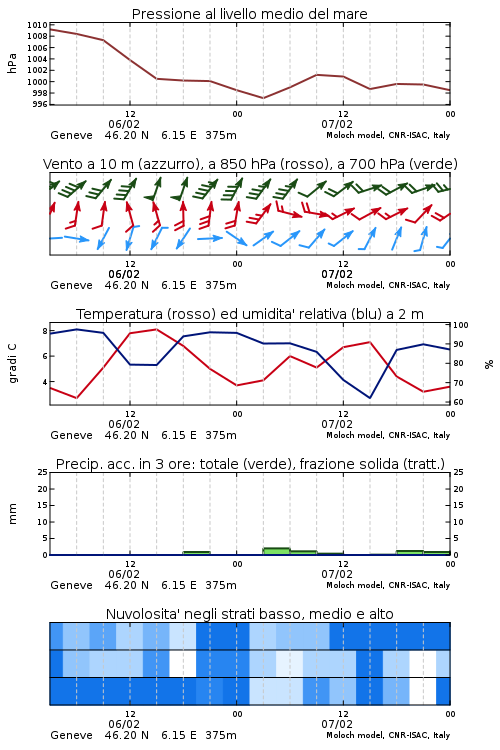 Pressione al livello medio del mare

hPa

1010
1008
1006
1004
1002
1000
998
996

12
06/02
00
12
07/02
00

Geneve 46.20 N 6.15 E 375m
Moloch model, CNR-ISAC, Italy

Vento a 10 m (azzurro), a 850 hPa (rosso), a 700 hPa (verde)

12
06/02
00
12
07/02
00

Geneve 46.20 N 6.15 E 375m
Moloch model, CNR-ISAC, Italy

Temperatura (rosso) ed umidita' relativa (blu) a 2 m

gradi C

8
6
4

100
90
80
70
60

%

12
06/02
00
12
07/02
00

Geneve 46.20 N 6.15 E 375m
Moloch model, CNR-ISAC, Italy

Precip. acc. in 3 ore: totale (verde), frazione solida (tratt.)

mm

25
20
15
10
5
0

25
20
15
10
5
0

12
06/02
00
12
07/02
00

Geneve 46.20 N 6.15 E 375m
Moloch model, CNR-ISAC, Italy

Nuvolosita' negli strati basso, medio e alto

12
06/02
00
12
07/02
00

Geneve 46.20 N 6.15 E 375m
Moloch model, CNR-ISAC, Italy